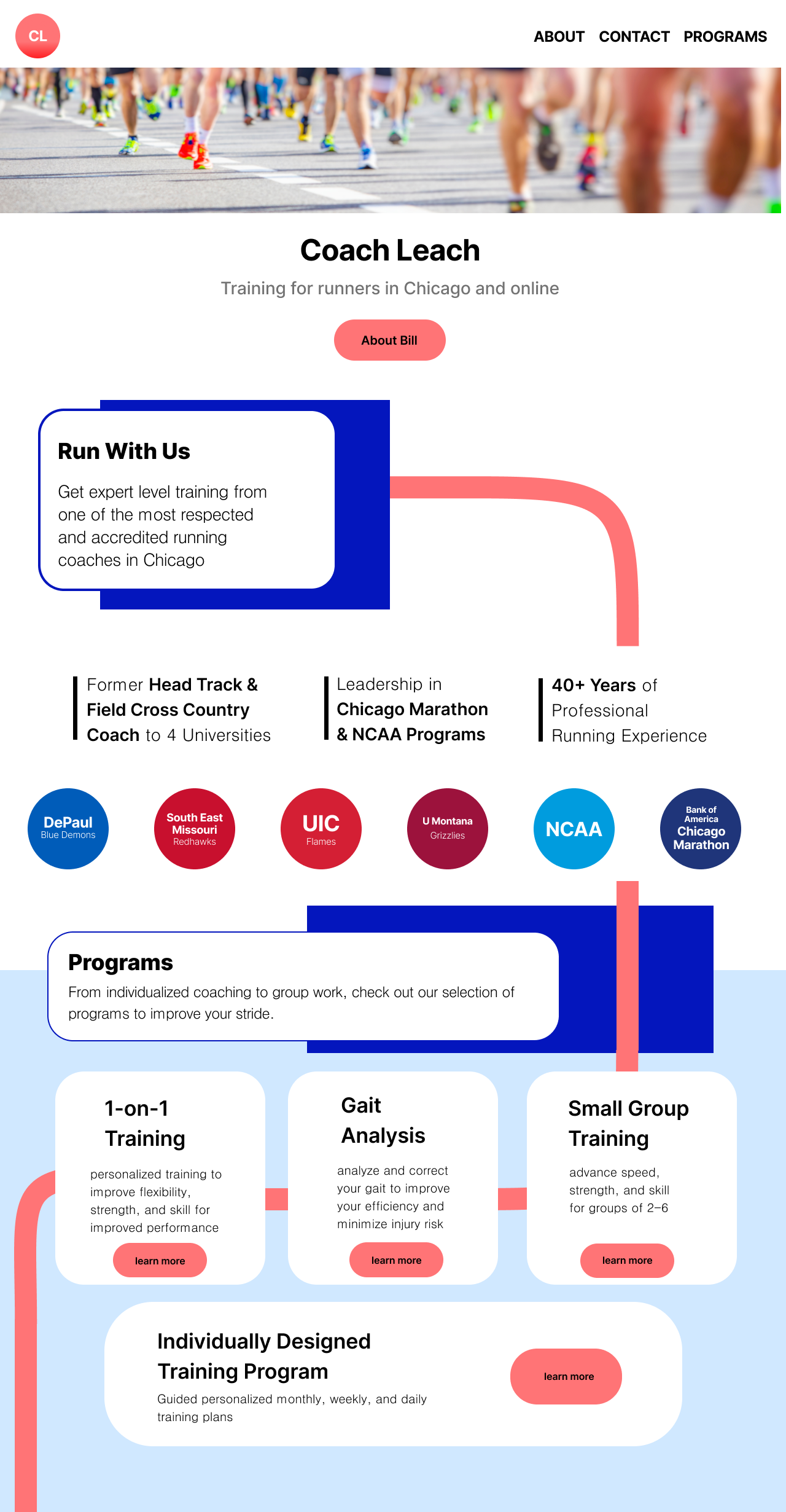 CL

ABOUT CONTACT PROGRAMS

Coach Leach

Training for runners in Chicago and online

About Bill

Run With Us

Get expert level training from one of the most respected and accredited running coaches in Chicago

Former Head Track & Field Cross Country Coach to 4 Universities

Leadership in Chicago Marathon & NCAA Programs

40+ Years of Professional Running Experience

DePaul Blue Demons

South East Missouri Redhawks

UIC Flames

U Montana Grizzlies

NCAA

Bank of America Chicago Marathon

Programs

From individualized coaching to group work, check out our selection of programs to improve your stride.

1-on-1 Training

personalized training to improve flexibility, strength, and skill for improved performance

learn more

Gait Analysis

analyze and correct your gait to improve your efficiency and minimize injury risk

learn more

Small Group Training

advance speed, strength, and skill for groups of 2–6

learn more

Individually Designed Training Program

Guided personalized monthly, weekly, and daily training plans

learn more